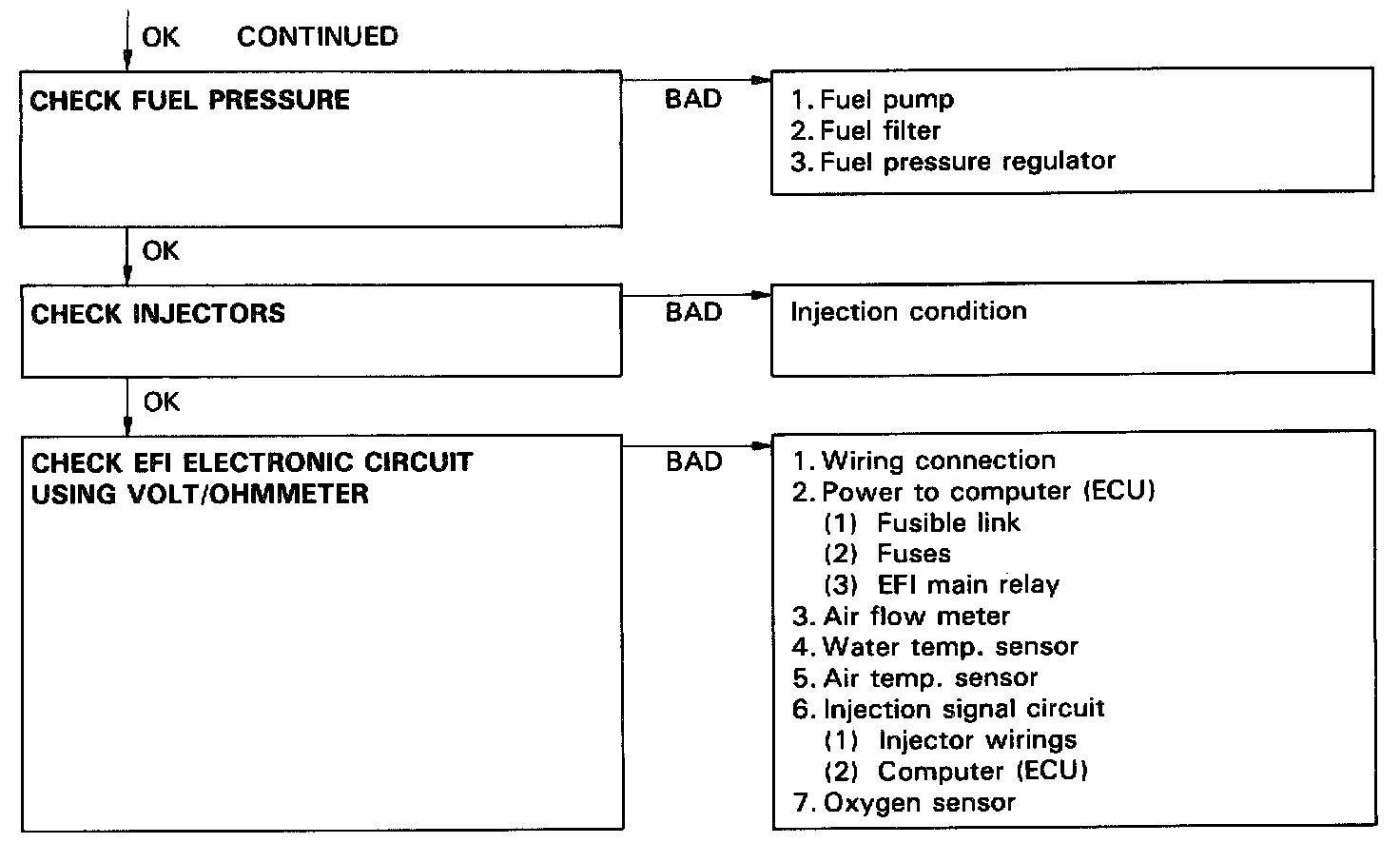 OK CONTINUED

CHECK FUEL PRESSURE

BAD

1. Fuel pump
2. Fuel filter
3. Fuel pressure regulator

OK

CHECK INJECTORS

BAD

Injection condition

OK

CHECK EFI ELECTRONIC CIRCUIT USING VOLT/OHMMETER

BAD

1. Wiring connection
2. Power to computer (ECU)
(1) Fusible link
(2) Fuses
(3) EFI main relay
3. Air flow meter
4. Water temp. sensor
5. Air temp. sensor
6. Injection signal circuit
(1) Injector wirings
(2) Computer (ECU)
7. Oxygen sensor